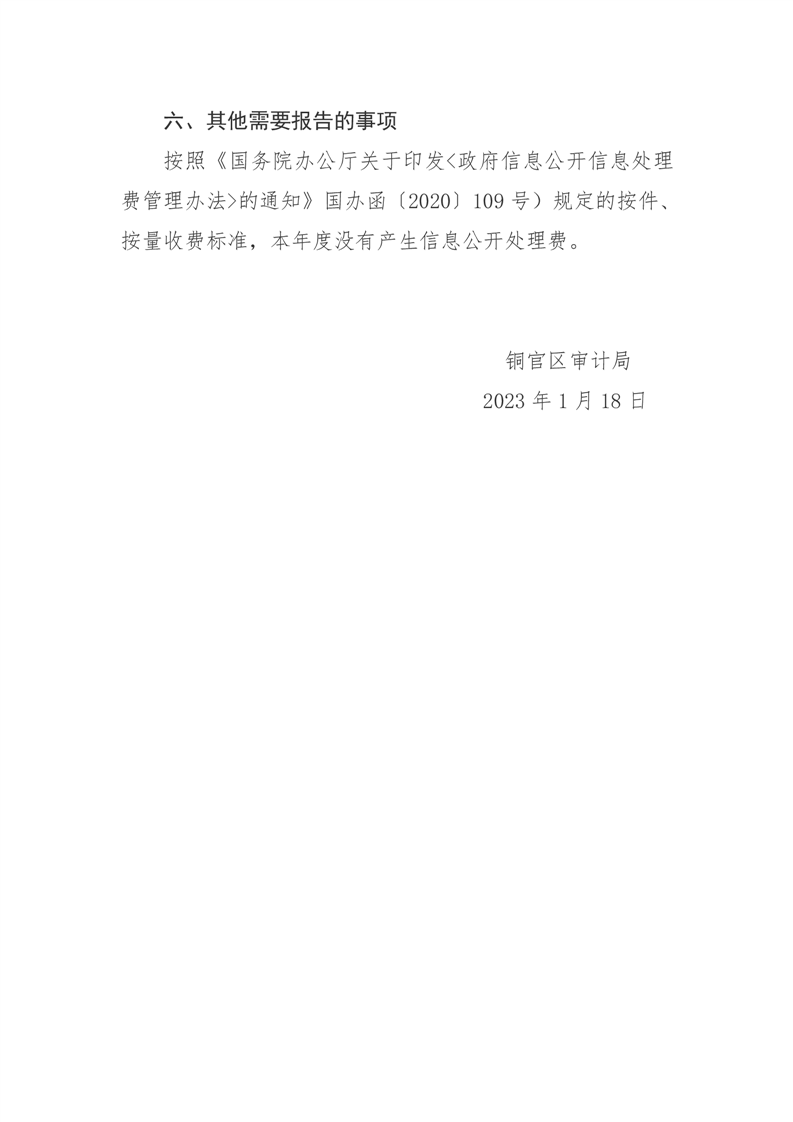 六、其他需要报告的事项

按照《国务院办公厅关于印发<政府信息公开信息处理费管理办法>的通知》国办函〔2020〕109号）规定的按件、按量收费标准，本年度没有产生信息公开处理费。

铜官区审计局
2023年1月18日